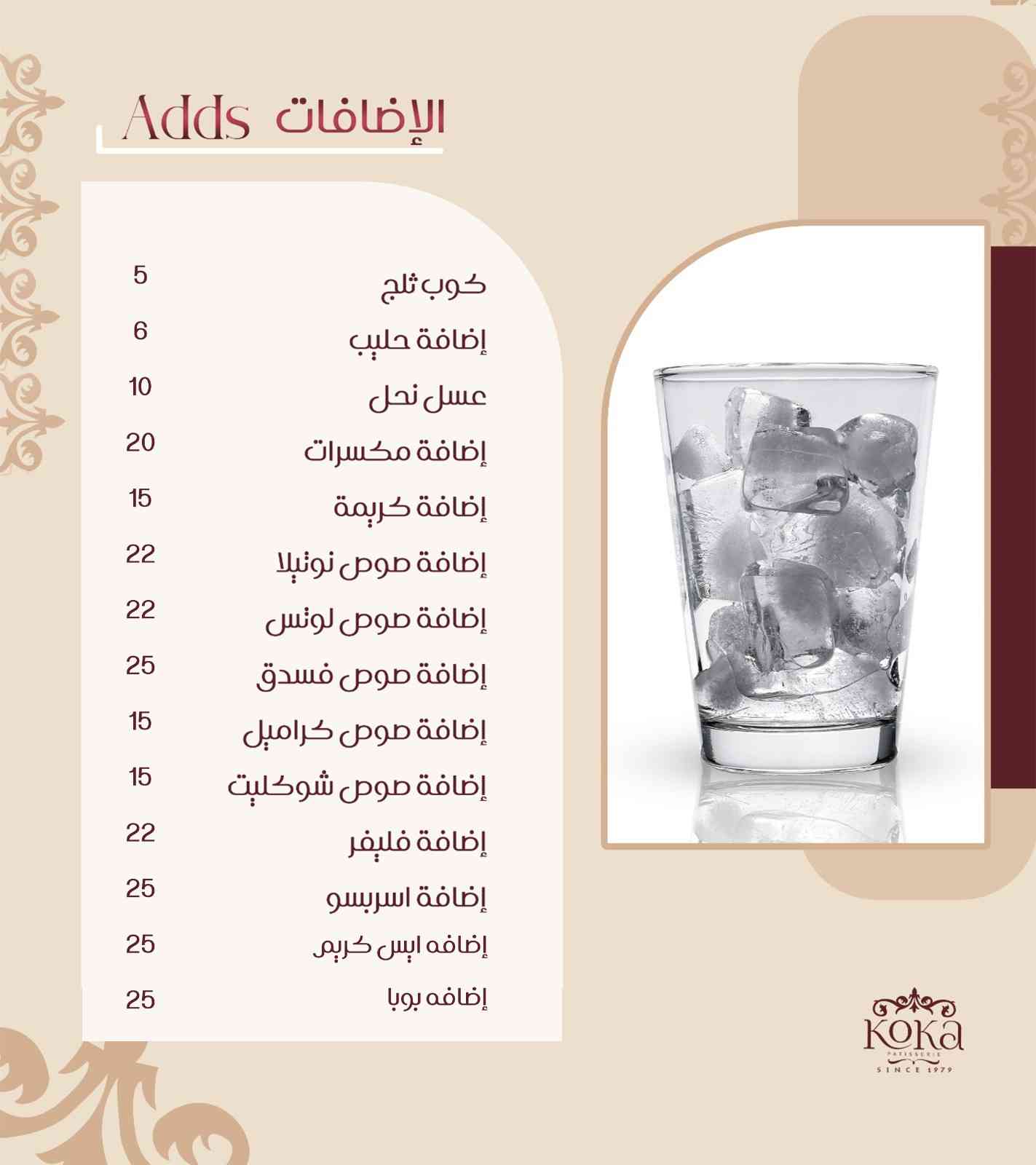 الإضافات Adds

كوب ثلج 5
إضافة حليب 6
عسل نحل 10
إضافة مكسرات 20
إضافة كريمة 15
إضافة صوص نوتيلا 22
إضافة صوص لوتس 22
إضافة صوص فسدق 25
إضافة صوص كراميل 15
إضافة صوص شوكليت 15
إضافة فليفر 22
إضافة اسربسو 25
إضافه ايس كريم 25
إضافه بوبا 25

KoKa
PATISSERIE
SINCE 1979